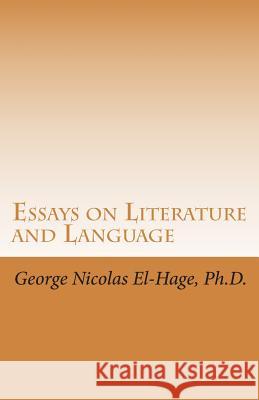 Essays on Literature and Language

George Nicolas El-Hage, Ph.D.

Kraina Książek